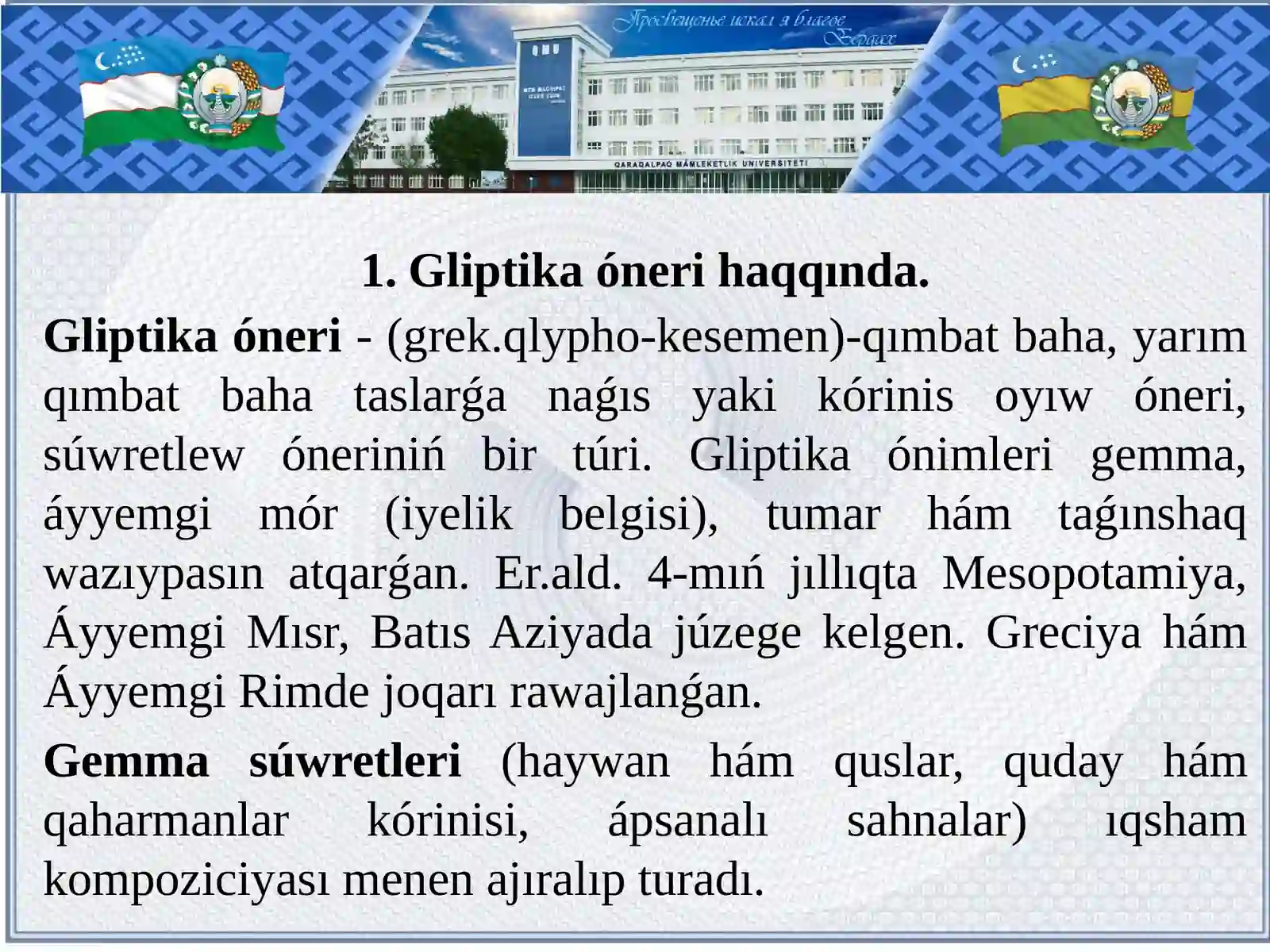 Просвещенье искал я благое
Бердах

QARAQALPAQ MÁMLEKETLIK UNIVERSITETI

1. Gliptika óneri haqqında.

Gliptika óneri - (grek.qlypho-kesemen)-qımbat baha, yarım qımbat baha taslarǵa naǵıs yaki kórinis oyıw óneri, súwretlew óneriniń bir túri. Gliptika ónimleri gemma, áyyemgi mór (iyelik belgisi), tumar hám taǵınshaq wazıypasın atqarǵan. Er.ald. 4-mıń jıllıqta Mesopotamiya, Áyyemgi Mısr, Batıs Aziyada júzege kelgen. Greciya hám Áyyemgi Rimde joqarı rawajlanǵan.

Gemma súwretleri (haywan hám quslar, quday hám qaharmanlar kórinisi, ápsanalı sahnalar) ıqsham kompoziciyası menen ajıralıp turadı.